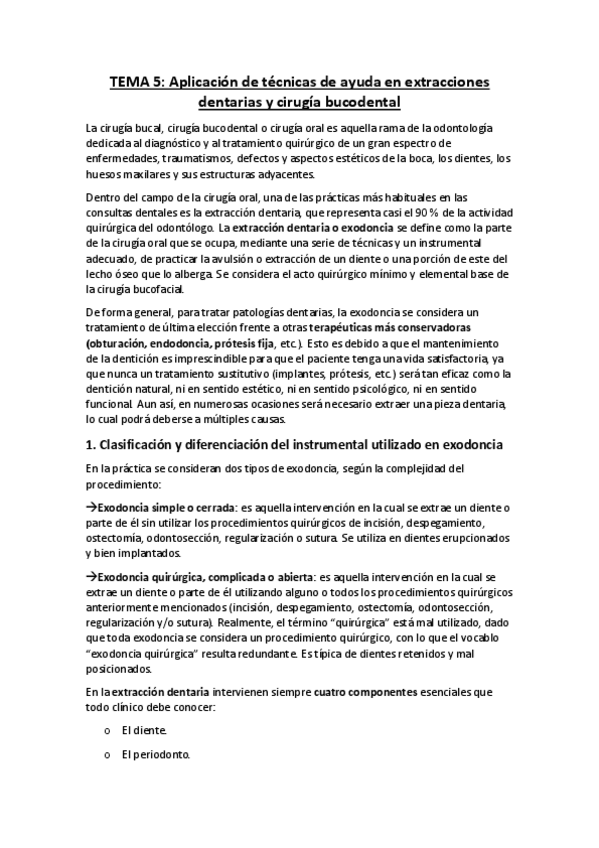 TEMA 5: Aplicación de técnicas de ayuda en extracciones dentarias y cirugía bucodental

La cirugía bucal, cirugía bucodental o cirugía oral es aquella rama de la odontología dedicada al diagnóstico y al tratamiento quirúrgico de un gran espectro de enfermedades, traumatismos, defectos y aspectos estéticos de la boca, los dientes, los huesos maxilares y sus estructuras adyacentes.

Dentro del campo de la cirugía oral, una de las prácticas más habituales en las consultas dentales es la extracción dentaria, que representa casi el 90 % de la actividad quirúrgica del odontólogo. La extracción dentaria o exodoncia se define como la parte de la cirugía oral que se ocupa, mediante una serie de técnicas y un instrumental adecuado, de practicar la avulsión o extracción de un diente o una porción de este del lecho óseo que lo alberga. Se considera el acto quirúrgico mínimo y elemental base de la cirugía bucofacial.

De forma general, para tratar patologías dentarias, la exodoncia se considera un tratamiento de última elección frente a otras terapéuticas más conservadoras (obturación, endodoncia, prótesis fija, etc.). Esto es debido a que el mantenimiento de la dentición es imprescindible para que el paciente tenga una vida satisfactoria, ya que nunca un tratamiento sustitutivo (implantes, prótesis, etc.) será tan eficaz como la dentición natural, ni en sentido estético, ni en sentido psicológico, ni en sentido funcional. Aun así, en numerosas ocasiones será necesario extraer una pieza dentaria, lo cual podrá deberse a múltiples causas.

1. Clasificación y diferenciación del instrumental utilizado en exodoncia

En la práctica se consideran dos tipos de exodoncia, según la complejidad del procedimiento:

→Exodoncia simple o cerrada: es aquella intervención en la cual se extrae un diente o parte de él sin utilizar los procedimientos quirúrgicos de incisión, despegamiento, ostectomía, odontosección, regularización o sutura. Se utiliza en dientes erupcionados y bien implantados.

→Exodoncia quirúrgica, complicada o abierta: es aquella intervención en la cual se extrae un diente o parte de él utilizando alguno o todos los procedimientos quirúrgicos anteriormente mencionados (incisión, despegamiento, ostectomía, odontosección, regularización y/o sutura). Realmente, el término “quirúrgica” está mal utilizado, dado que toda exodoncia se considera un procedimiento quirúrgico, con lo que el vocablo “exodoncia quirúrgica” resulta redundante. Es típica de dientes retenidos y mal posicionados.

En la extracción dentaria intervienen siempre cuatro componentes esenciales que todo clínico debe conocer:

o El diente.

o El periodonto.